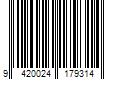 9 420024 179314